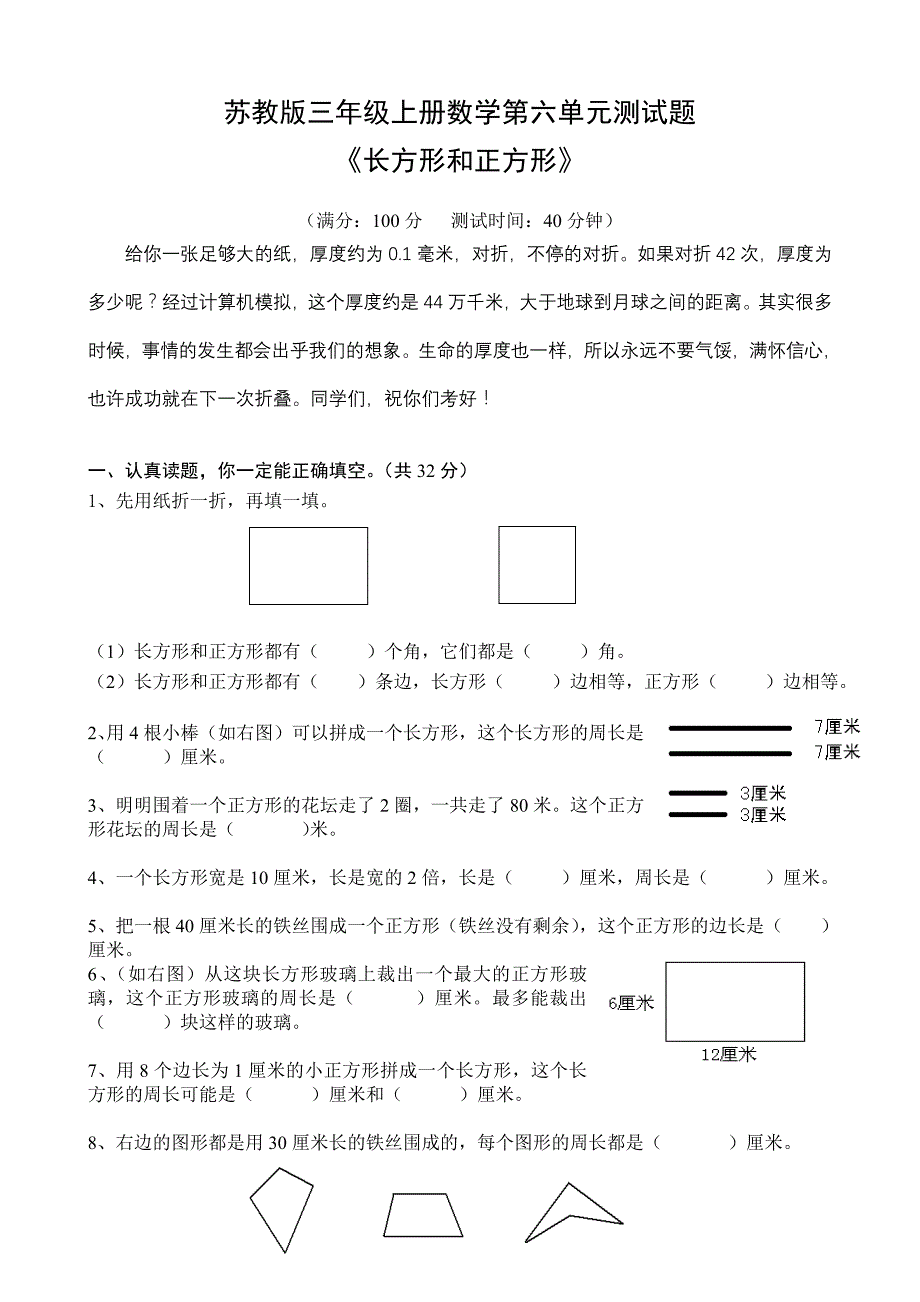 苏教版三年级上册数学第六单元测试题
《长方形和正方形》

（满分：100 分　测试时间：40 分钟）

给你一张足够大的纸，厚度约为 0.1 毫米，对折，不停的对折。如果对折 42 次，厚度为多少呢？经过计算机模拟，这个厚度约是 44 万千米，大于地球到月球之间的距离。其实很多时候，事情的发生都会出乎我们的想象。生命的厚度也一样，所以永远不要气馁，满怀信心，也许成功就在下一次折叠。同学们，祝你们考好！

一、认真读题，你一定能正确填空。（共 32 分）
1、先用纸折一折，再填一填。

（1）长方形和正方形都有（　　）个角，它们都是（　　）角。
（2）长方形和正方形都有（　　）条边，长方形（　　）边相等，正方形（　　）边相等。

2、用 4 根小棒（如右图）可以拼成一个长方形，这个长方形的周长是（　　）厘米。

7厘米
7厘米
3厘米
3厘米

3、明明围着一个正方形的花坛走了 2 圈，一共走了 80 米。这个正方形花坛的周长是（　　）米。

4、一个长方形宽是 10 厘米，长是宽的 2 倍，长是（　　）厘米，周长是（　　）厘米。

5、把一根 40 厘米长的铁丝围成一个正方形（铁丝没有剩余），这个正方形的边长是（　　）厘米。
6、（如右图）从这块长方形玻璃上裁出一个最大的正方形玻璃，这个正方形玻璃的周长是（　　）厘米。最多能裁出（　　）块这样的玻璃。

6厘米
12厘米

7、用 8 个边长为 1 厘米的小正方形拼成一个长方形，这个长方形的周长可能是（　　）厘米和（　　）厘米。

8、右边的图形都是用 30 厘米长的铁丝围成的，每个图形的周长都是（　　）厘米。